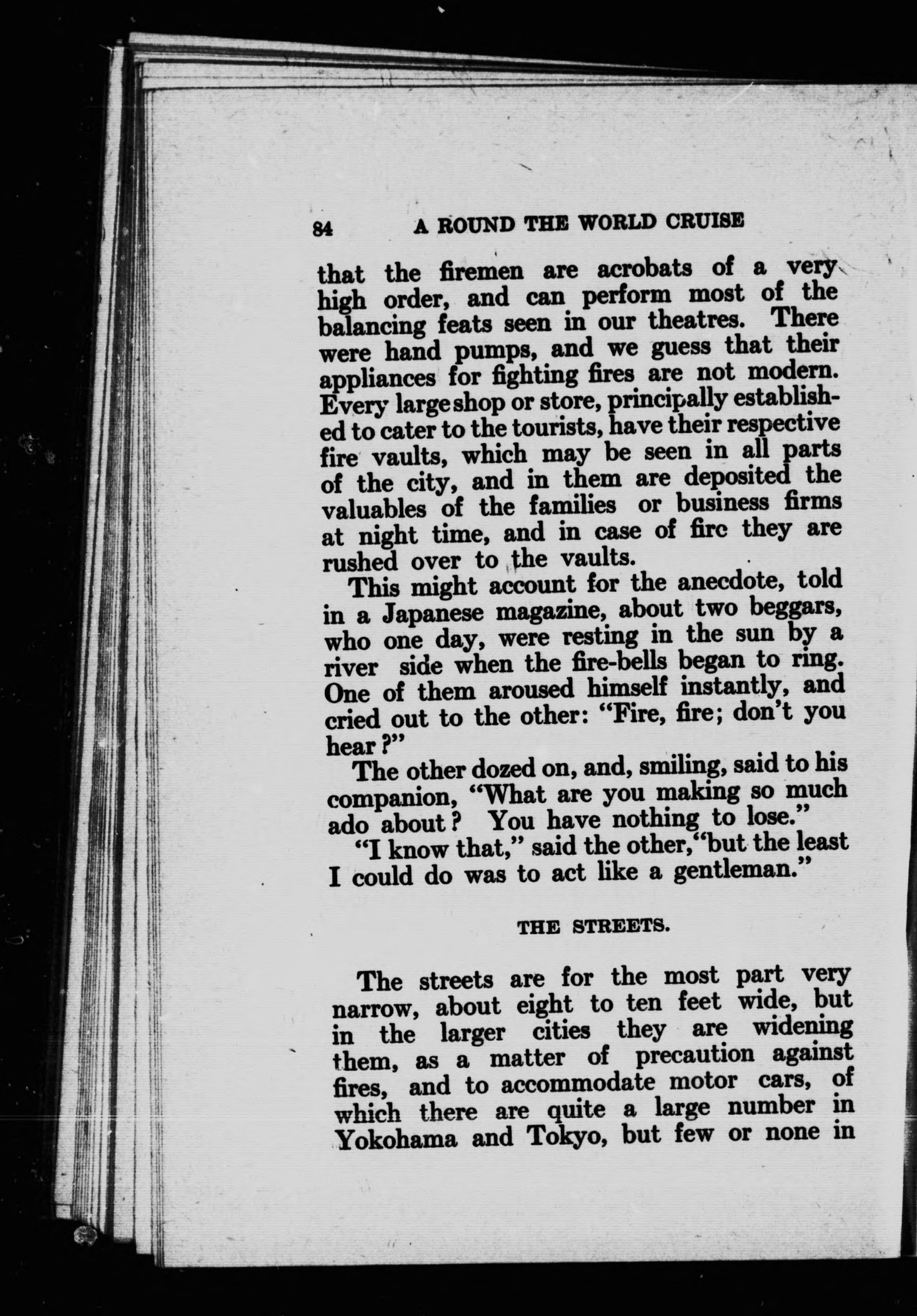 84 A ROUND THE WORLD CRUISE

that the firemen are acrobats of a very high order, and can perform most of the balancing feats seen in our theatres. There were hand pumps, and we guess that their appliances for fighting fires are not modern. Every large shop or store, principally established to cater to the tourists, have their respective fire vaults, which may be seen in all parts of the city, and in them are deposited the valuables of the families or business firms at night time, and in case of firc they are rushed over to the vaults.

This might account for the anecdote, told in a Japanese magazine, about two beggars, who one day, were resting in the sun by a river side when the fire-bells began to ring. One of them aroused himself instantly, and cried out to the other: "Fire, fire; don't you hear?"

The other dozed on, and, smiling, said to his companion, "What are you making so much ado about? You have nothing to lose."

"I know that," said the other, "but the least I could do was to act like a gentleman."

THE STREETS.

The streets are for the most part very narrow, about eight to ten feet wide, but in the larger cities they are widening them, as a matter of precaution against fires, and to accommodate motor cars, of which there are quite a large number in Yokohama and Tokyo, but few or none in